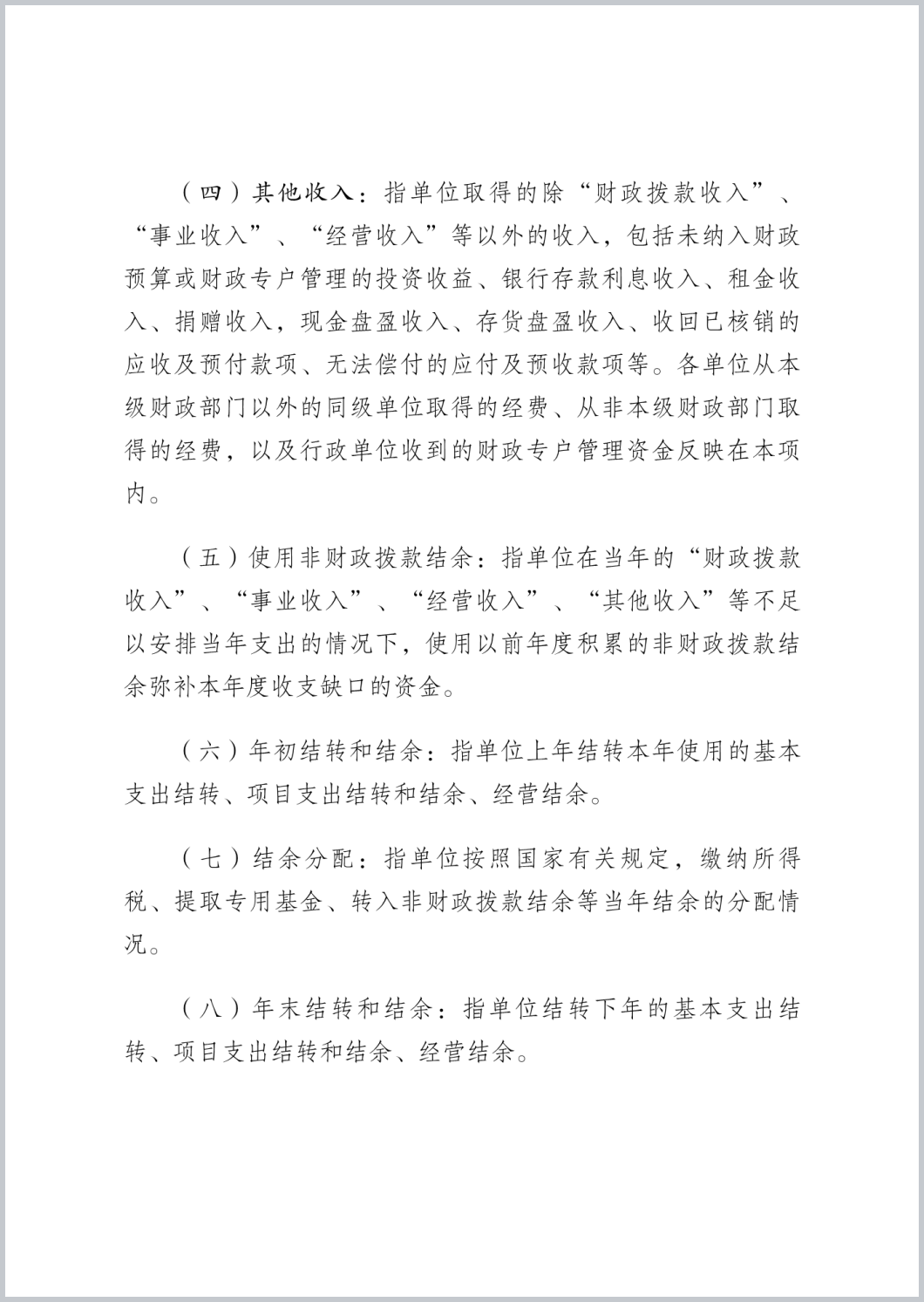 （四）其他收入：指单位取得的除“财政拨款收入”、“事业收入”、“经营收入”等以外的收入，包括未纳入财政预算或财政专户管理的投资收益、银行存款利息收入、租金收入、捐赠收入，现金盘盈收入、存货盘盈收入、收回已核销的应收及预付款项、无法偿付的应付及预收款项等。各单位从本级财政部门以外的同级单位取得的经费、从非本级财政部门取得的经费，以及行政单位收到的财政专户管理资金反映在本项内。

（五）使用非财政拨款结余：指单位在当年的“财政拨款收入”、“事业收入”、“经营收入”、“其他收入”等不足以安排当年支出的情况下，使用以前年度积累的非财政拨款结余弥补本年度收支缺口的资金。

（六）年初结转和结余：指单位上年结转本年使用的基本支出结转、项目支出结转和结余、经营结余。

（七）结余分配：指单位按照国家有关规定，缴纳所得税、提取专用基金、转入非财政拨款结余等当年结余的分配情况。

（八）年末结转和结余：指单位结转下年的基本支出结转、项目支出结转和结余、经营结余。